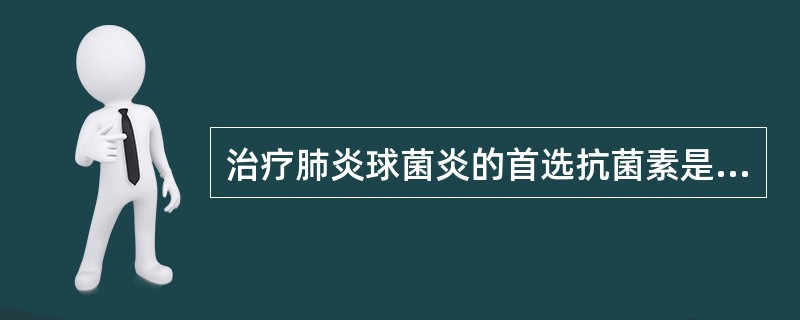 治疗肺炎球菌炎的首选抗菌素是...